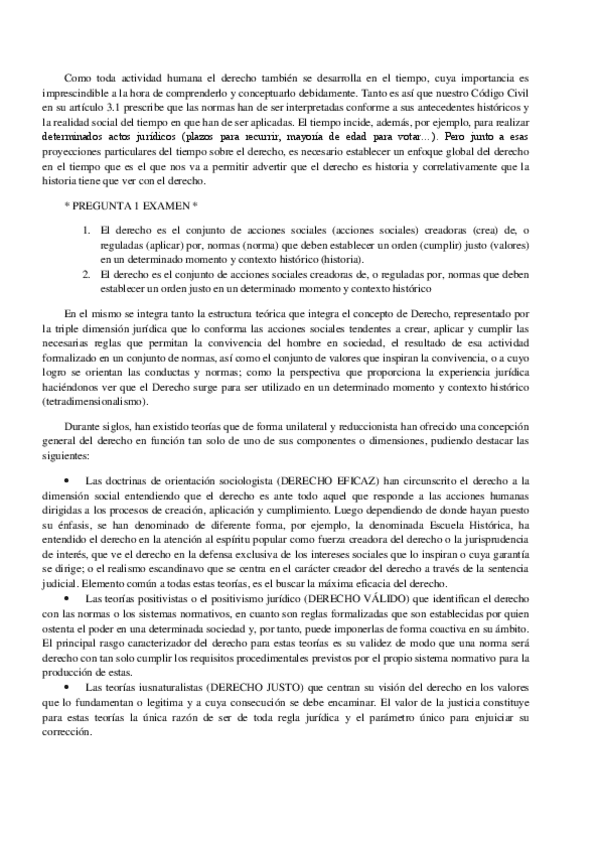 Como toda actividad humana el derecho también se desarrolla en el tiempo, cuya importancia es imprescindible a la hora de comprenderlo y conceptuarlo debidamente. Tanto es así que nuestro Código Civil en su artículo 3.1 prescribe que las normas han de ser interpretadas conforme a sus antecedentes históricos y la realidad social del tiempo en que han de ser aplicadas. El tiempo incide, además, por ejemplo, para realizar determinados actos jurídicos (plazos para recurrir, mayoría de edad para votar...). Pero junto a esas proyecciones particulares del tiempo sobre el derecho, es necesario establecer un enfoque global del derecho en el tiempo que es el que nos va a permitir advertir que el derecho es historia y correlativamente que la historia tiene que ver con el derecho.

* PREGUNTA 1 EXAMEN *

1. El derecho es el conjunto de acciones sociales (acciones sociales) creadoras (crea) de, o reguladas (aplicar) por, normas (norma) que deben establecer un orden (cumplir) justo (valores) en un determinado momento y contexto histórico (historia).
2. El derecho es el conjunto de acciones sociales creadoras de, o reguladas por, normas que deben establecer un orden justo en un determinado momento y contexto histórico

En el mismo se integra tanto la estructura teórica que integra el concepto de Derecho, representado por la triple dimensión jurídica que lo conforma las acciones sociales tendentes a crear, aplicar y cumplir las necesarias reglas que permitan la convivencia del hombre en sociedad, el resultado de esa actividad formalizado en un conjunto de normas, así como el conjunto de valores que inspiran la convivencia, o a cuyo logro se orientan las conductas y normas; como la perspectiva que proporciona la experiencia jurídica haciéndonos ver que el Derecho surge para ser utilizado en un determinado momento y contexto histórico (tetradimensionalismo).

Durante siglos, han existido teorías que de forma unilateral y reduccionista han ofrecido una concepción general del derecho en función tan solo de uno de sus componentes o dimensiones, pudiendo destacar las siguientes:

• Las doctrinas de orientación sociologista (DERECHO EFICAZ) han circunscrito el derecho a la dimensión social entendiendo que el derecho es ante todo aquel que responde a las acciones humanas dirigidas a los procesos de creación, aplicación y cumplimiento. Luego dependiendo de donde hayan puesto su énfasis, se han denominado de diferente forma, por ejemplo, la denominada Escuela Histórica, ha entendido el derecho en la atención al espíritu popular como fuerza creadora del derecho o la jurisprudencia de interés, que ve el derecho en la defensa exclusiva de los intereses sociales que lo inspiran o cuya garantía se dirige; o el realismo escandinavo que se centra en el carácter creador del derecho a través de la sentencia judicial. Elemento común a todas estas teorías, es el buscar la máxima eficacia del derecho.
• Las teorías positivistas o el positivismo jurídico (DERECHO VÁLIDO) que identifican el derecho con las normas o los sistemas normativos, en cuanto son reglas formalizadas que son establecidas por quien ostenta el poder en una determinada sociedad y, por tanto, puede imponerlas de forma coactiva en su ámbito. El principal rasgo caracterizador del derecho para estas teorías es su validez de modo que una norma será derecho con tan solo cumplir los requisitos procedimentales previstos por el propio sistema normativo para la producción de estas.
• Las teorías iusnaturalistas (DERECHO JUSTO) que centran su visión del derecho en los valores que lo fundamentan o legitima y a cuya consecución se debe encaminar. El valor de la justicia constituye para estas teorías la única razón de ser de toda regla jurídica y el parámetro único para enjuiciar su corrección.